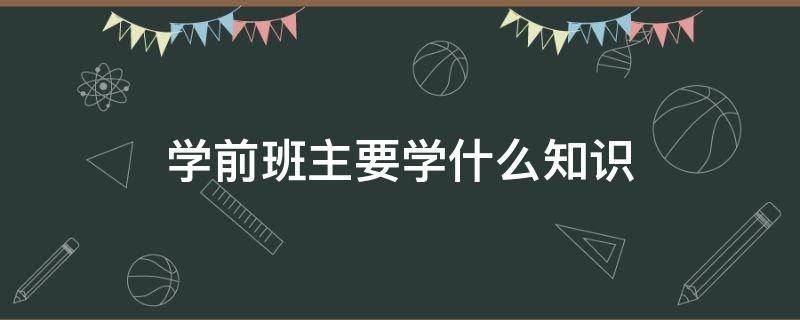 学前班主要学什么知识